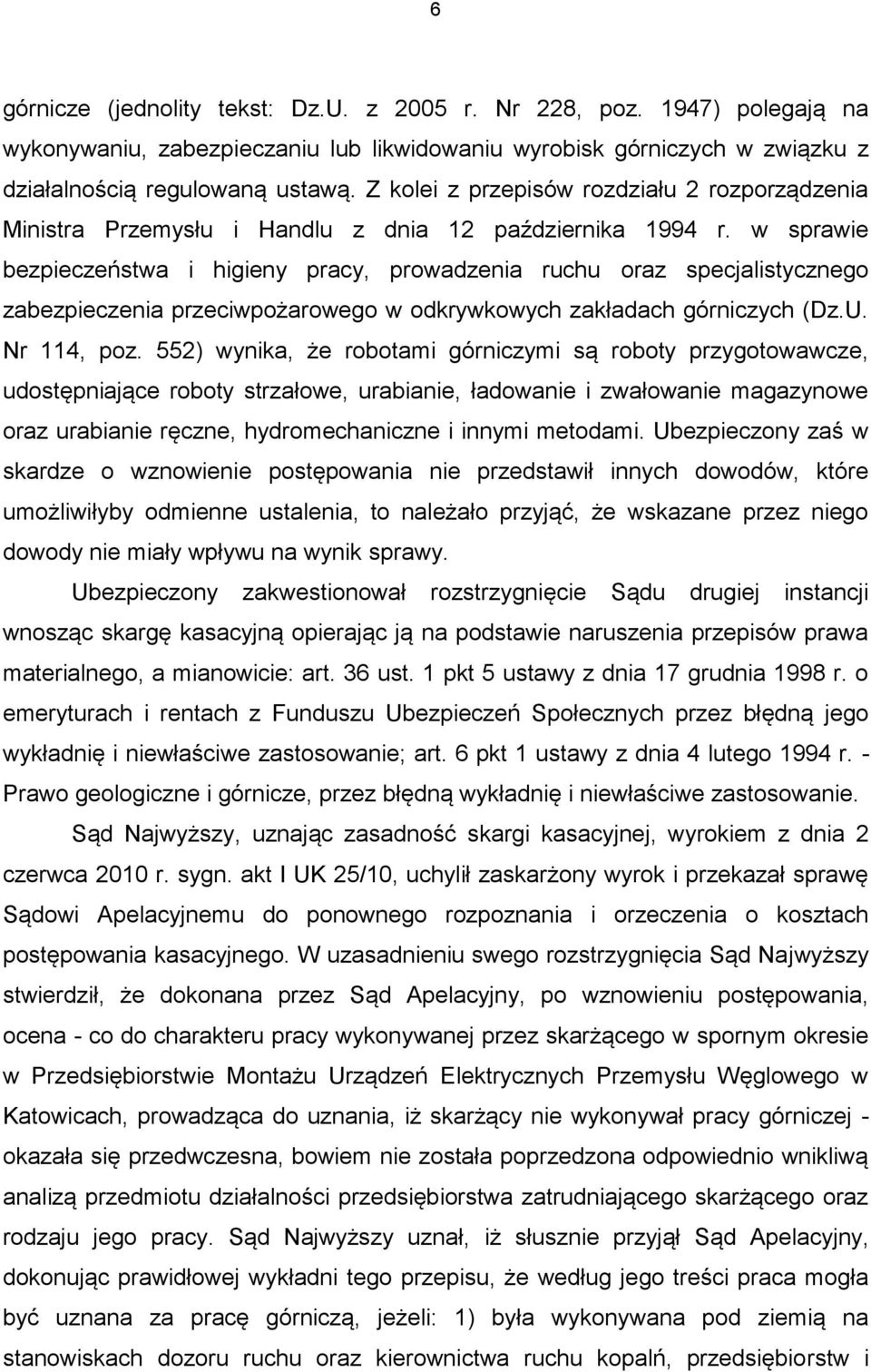 6

górnicze (jednolity tekst: Dz.U. z 2005 r. Nr 228, poz. 1947) polegają na wykonywaniu, zabezpieczaniu lub likwidowaniu wyrobisk górniczych w związku z działalnością regulowaną ustawą. Z kolei z przepisów rozdziału 2 rozporządzenia Ministra Przemysłu i Handlu z dnia 12 października 1994 r. w sprawie bezpieczeństwa i higieny pracy, prowadzenia ruchu oraz specjalistycznego zabezpieczenia przeciwpożarowego w odkrywkowych zakładach górniczych (Dz.U. Nr 114, poz. 552) wynika, że robotami górniczymi są roboty przygotowawcze, udostępniające roboty strzałowe, urabianie, ładowanie i zwałowanie magazynowe oraz urabianie ręczne, hydromechaniczne i innymi metodami. Ubezpieczony zaś w skardze o wznowienie postępowania nie przedstawił innych dowodów, które umożliwiłyby odmienne ustalenia, to należało przyjąć, że wskazane przez niego dowody nie miały wpływu na wynik sprawy.

Ubezpieczony zakwestionował rozstrzygnięcie Sądu drugiej instancji wnosząc skargę kasacyjną opierając ją na podstawie naruszenia przepisów prawa materialnego, a mianowicie: art. 36 ust. 1 pkt 5 ustawy z dnia 17 grudnia 1998 r. o emeryturach i rentach z Funduszu Ubezpieczeń Społecznych przez błędną jego wykładnię i niewłaściwe zastosowanie; art. 6 pkt 1 ustawy z dnia 4 lutego 1994 r. - Prawo geologiczne i górnicze, przez błędną wykładnię i niewłaściwe zastosowanie.

Sąd Najwyższy, uznając zasadność skargi kasacyjnej, wyrokiem z dnia 2 czerwca 2010 r. sygn. akt I UK 25/10, uchylił zaskarżony wyrok i przekazał sprawę Sądowi Apelacyjnemu do ponownego rozpoznania i orzeczenia o kosztach postępowania kasacyjnego. W uzasadnieniu swego rozstrzygnięcia Sąd Najwyższy stwierdził, że dokonana przez Sąd Apelacyjny, po wznowieniu postępowania, ocena - co do charakteru pracy wykonywanej przez skarżącego w spornym okresie w Przedsiębiorstwie Montażu Urządzeń Elektrycznych Przemysłu Węglowego w Katowicach, prowadząca do uznania, iż skarżący nie wykonywał pracy górniczej - okazała się przedwczesna, bowiem nie została poprzedzona odpowiednio wnikliwą analizą przedmiotu działalności przedsiębiorstwa zatrudniającego skarżącego oraz rodzaju jego pracy. Sąd Najwyższy uznał, iż słusznie przyjął Sąd Apelacyjny, dokonując prawidłowej wykładni tego przepisu, że według jego treści praca mogła być uznana za pracę górniczą, jeżeli: 1) była wykonywana pod ziemią na stanowiskach dozoru ruchu oraz kierownictwa ruchu kopalń, przedsiębiorstw i